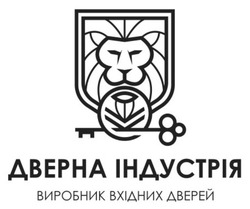 ДВЕРНА ІНДУСТРІЯ
ВИРОБНИК ВХІДНИХ ДВЕРЕЙ